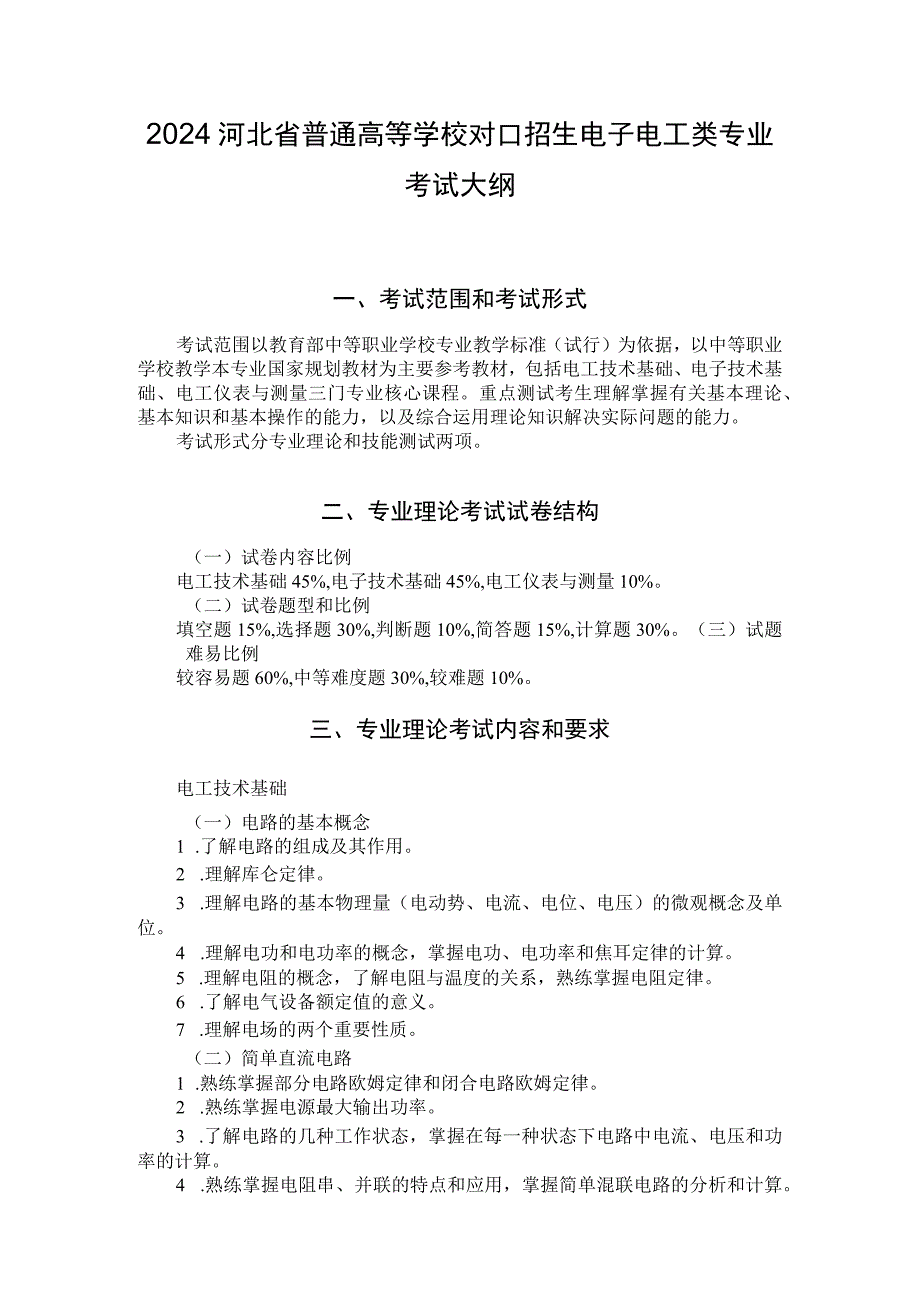 2024 河北省普通高等学校对口招生电子电工类专业考试大纲

一、考试范围和考试形式

考试范围以教育部中等职业学校专业教学标准（试行）为依据，以中等职业学校教学本专业国家规划教材为主要参考教材，包括电工技术基础、电子技术基础、电工仪表与测量三门专业核心课程。重点测试考生理解掌握有关基本理论、基本知识和基本操作的能力，以及综合运用理论知识解决实际问题的能力。

考试形式分专业理论和技能测试两项。

二、专业理论考试试卷结构

（一）试卷内容比例

电工技术基础 45%,电子技术基础 45%,电工仪表与测量 10%。

（二）试卷题型和比例

填空题 15%,选择题 30%,判断题 10%,简答题 15%,计算题 30%。（三）试题难易比例

较容易题 60%,中等难度题 30%,较难题 10%。

三、专业理论考试内容和要求

电工技术基础

（一）电路的基本概念

1 .了解电路的组成及其作用。

2 .理解库仑定律。

3 .理解电路的基本物理量（电动势、电流、电位、电压）的微观概念及单位。

4 .理解电功和电功率的概念，掌握电功、电功率和焦耳定律的计算。

5 .理解电阻的概念，了解电阻与温度的关系，熟练掌握电阻定律。

6 .了解电气设备额定值的意义。

7 .理解电场的两个重要性质。

（二）简单直流电路

1 .熟练掌握部分电路欧姆定律和闭合电路欧姆定律。

2 .熟练掌握电源最大输出功率。

3 .了解电路的几种工作状态，掌握在每一种状态下电路中电流、电压和功率的计算。

4 .熟练掌握电阻串、并联的特点和应用，掌握简单混联电路的分析和计算。